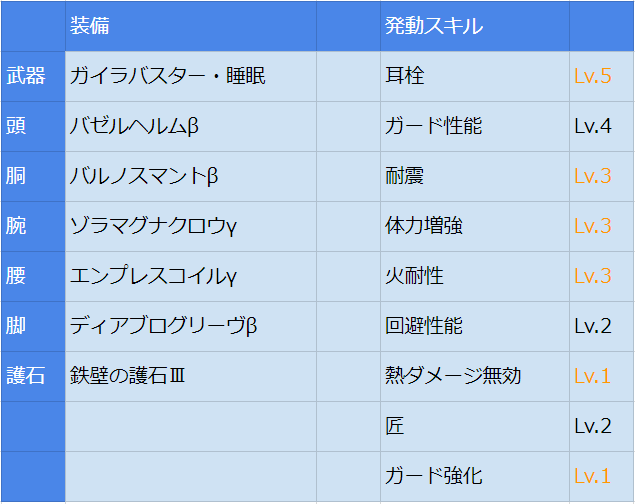 |  | 装備 |  | 発動スキル |  |
|---|---|---|---|---|
| 武器 | ガイラバスター・睡眠 |  | 耳栓 | Lv.5 |
| 頭 | バゼルヘルムβ |  | ガード性能 | Lv.4 |
| 胴 | バルノスマントβ |  | 耐震 | Lv.3 |
| 腕 | ゾラマグナクロウγ |  | 体力増強 | Lv.3 |
| 腰 | エンプレスコイルγ |  | 火耐性 | Lv.3 |
| 脚 | ディアブログリーヴβ |  | 回避性能 | Lv.2 |
| 護石 | 鉄壁の護石Ⅲ |  | 熱ダメージ無効 | Lv.1 |
|  |  |  | 匠 | Lv.2 |
|  |  |  | ガード強化 | Lv.1 |